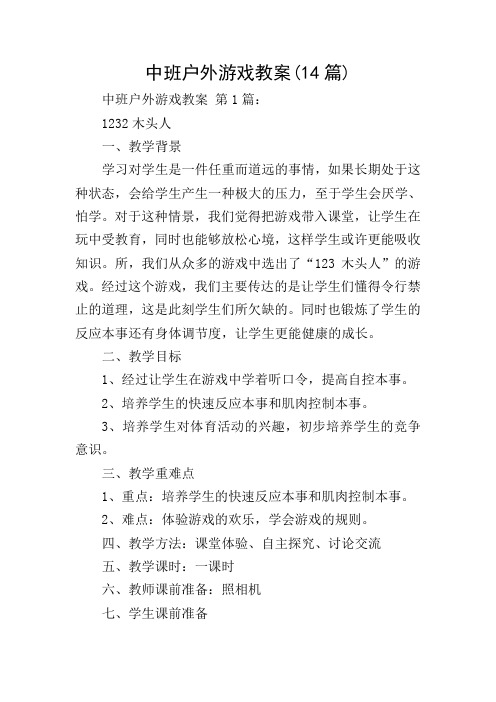 中班户外游戏教案(14 篇)

中班户外游戏教案 第 1 篇:

1232 木头人

一、教学背景

学习对学生是一件任重而道远的事情，如果长期处于这种状态，会给学生产生一种极大的压力，至于学生会厌学、怕学。对于这种情景，我们觉得把游戏带入课堂，让学生在玩中受教育，同时也能够放松心境，这样学生或许更能吸收知识。所，我们从众多的游戏中选出了“123 木头人”的游戏。经过这个游戏，我们主要传达的是让学生们懂得令行禁止的道理，这是此刻学生们所欠缺的。同时也锻炼了学生的反应本事还有身体调节度，让学生更能健康的成长。

二、教学目标

1、经过让学生在游戏中学着听口令，提高自控本事。

2、培养学生的快速反应本事和肌肉控制本事。

3、培养学生对体育活动的兴趣，初步培养学生的竞争意识。

三、教学重难点

1、重点：培养学生的快速反应本事和肌肉控制本事。

2、难点：体验游戏的欢乐，学会游戏的规则。

四、教学方法：课堂体验、自主探究、讨论交流

五、教学课时：一课时

六、教师课前准备：照相机

七、学生课前准备